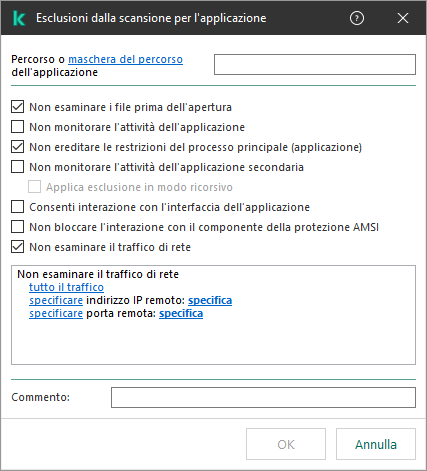 Esclusioni dalla scansione per l'applicazione

Percorso o maschera del percorso dell'applicazione

Non esaminare i file prima dell'apertura
Non monitorare l'attività dell'applicazione
Non ereditare le restrizioni del processo principale (applicazione)
Non monitorare l'attività dell'applicazione secondaria
Applica esclusione in modo ricorsivo
Consenti interazione con l'interfaccia dell'applicazione
Non bloccare l'interazione con il componente della protezione AMSI
Non esaminare il traffico di rete

Non esaminare il traffico di rete
tutto il traffico
specificare indirizzo IP remoto: specifica
specificare porta remota: specifica

Commento:

OK
Annulla